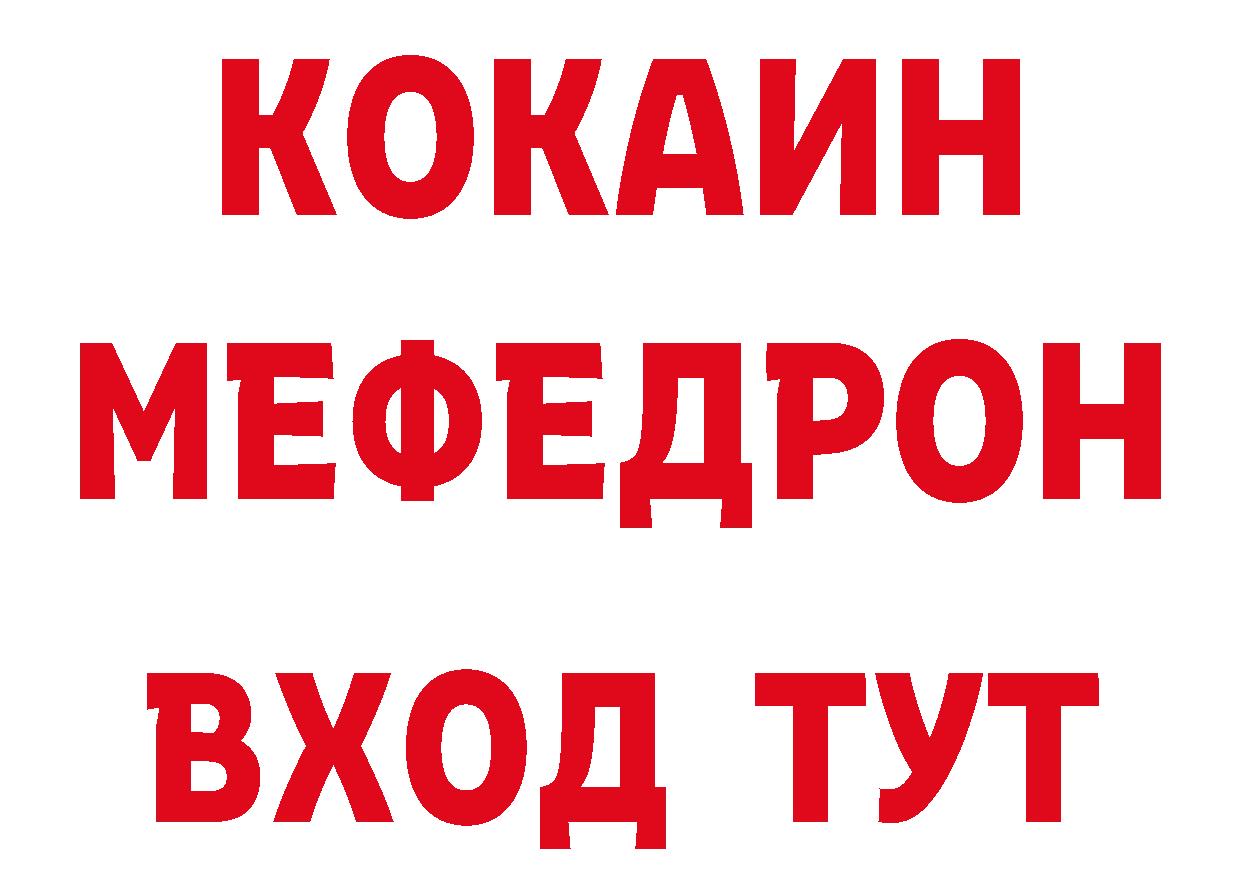 КОКАИН
МЕФЕДРОН
ВХОД ТУТ